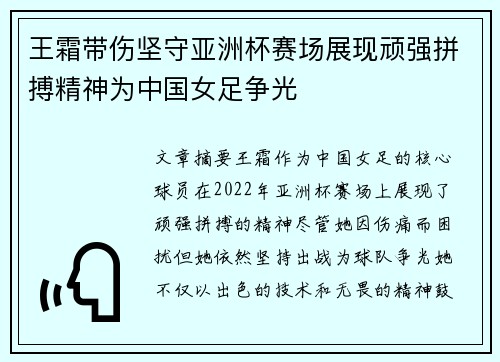 王霜带伤坚守亚洲杯赛场展现顽强拼搏精神为中国女足争光

文章摘要王霜作为中国女足的核心球员在2022年亚洲杯赛场上展现了顽强拼搏的精神尽管她因伤痛而困扰但她依然坚持出战为球队争光她不仅以出色的技术和无畏的精神鼓